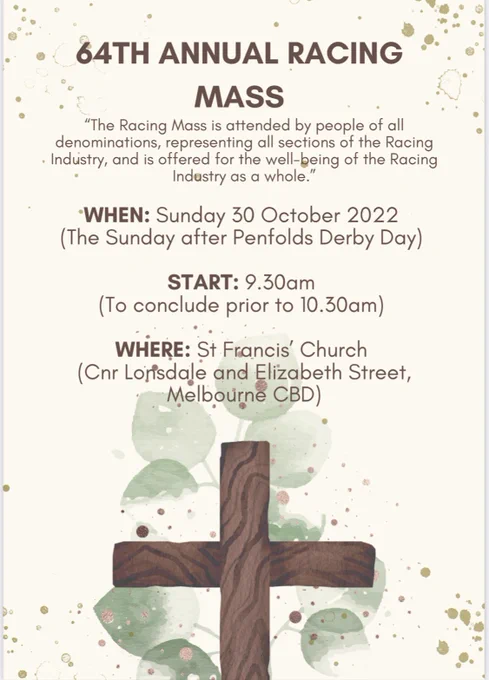 64TH ANNUAL RACING MASS

"The Racing Mass is attended by people of all denominations, representing all sections of the Racing Industry, and is offered for the well-being of the Racing Industry as a whole."

WHEN: Sunday 30 October 2022
(The Sunday after Penfolds Derby Day)

START: 9.30am
(To conclude prior to 10.30am)

WHERE: St Francis' Church
(Cnr Lonsdale and Elizabeth Street, Melbourne CBD)